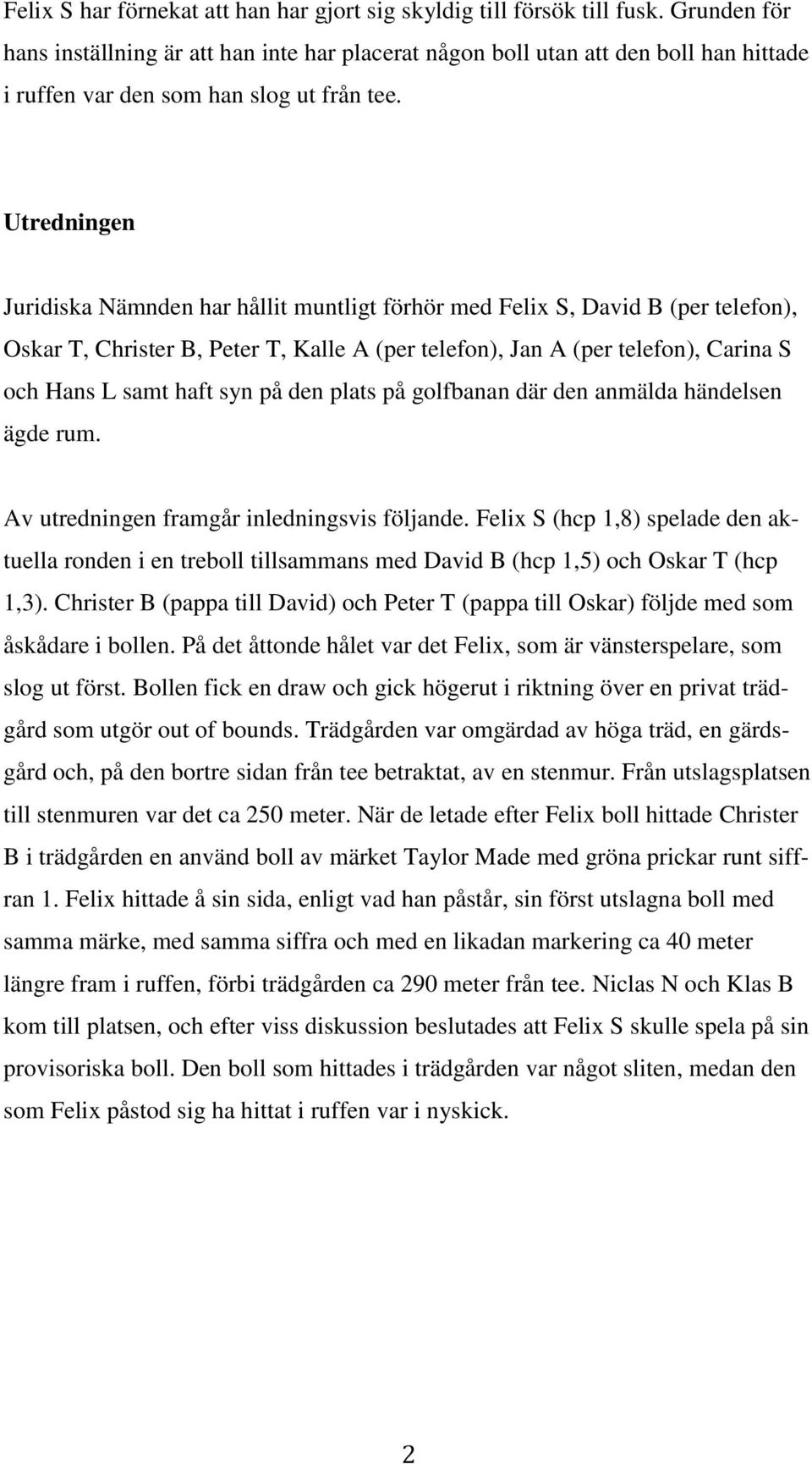 Felix S har förnekat att han har gjort sig skyldig till försök till fusk. Grunden för hans inställning är att han inte har placerat någon boll utan att den boll han hittade i ruffen var den som han slog ut från tee.

Utredningen

Juridiska Nämnden har hållit muntligt förhör med Felix S, David B (per telefon), Oskar T, Christer B, Peter T, Kalle A (per telefon), Jan A (per telefon), Carina S och Hans L samt haft syn på den plats på golfbanan där den anmälda händelsen ägde rum.

Av utredningen framgår inledningsvis följande. Felix S (hcp 1,8) spelade den aktuella ronden i en treboll tillsammans med David B (hcp 1,5) och Oskar T (hcp 1,3). Christer B (pappa till David) och Peter T (pappa till Oskar) följde med som åskådare i bollen. På det åttonde hålet var det Felix, som är vänsterspelare, som slog ut först. Bollen fick en draw och gick högerut i riktning över en privat trädgård som utgör out of bounds. Trädgården var omgärdad av höga träd, en gärdsgård och, på den bortre sidan från tee betraktat, av en stenmur. Från utslagsplatsen till stenmuren var det ca 250 meter. När de letade efter Felix boll hittade Christer B i trädgården en använd boll av märket Taylor Made med gröna prickar runt siffran 1. Felix hittade å sin sida, enligt vad han påstår, sin först utslagna boll med samma märke, med samma siffra och med en likadan markering ca 40 meter längre fram i ruffen, förbi trädgården ca 290 meter från tee. Niclas N och Klas B kom till platsen, och efter viss diskussion beslutades att Felix S skulle spela på sin provisoriska boll. Den boll som hittades i trädgården var något sliten, medan den som Felix påstod sig ha hittat i ruffen var i nyskick.

2